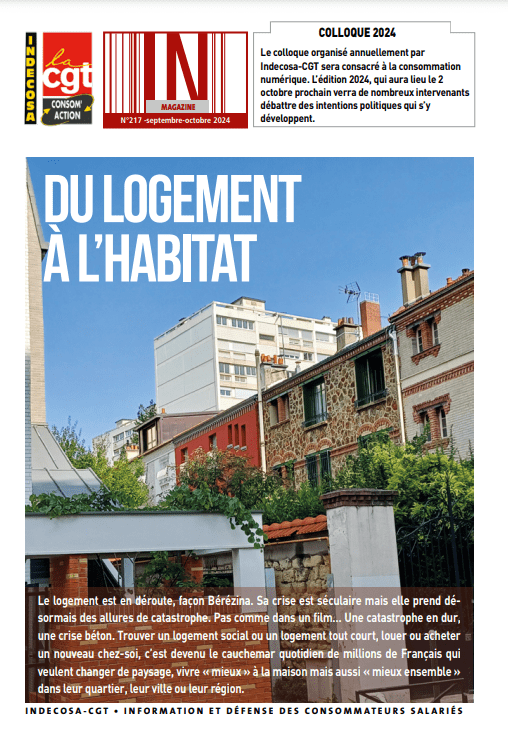 INDECOSA

la cgt

CONSOM' ACTION

IN

MAGAZINE

N°217 -septembre-octobre 2024

COLLOQUE 2024

Le colloque organisé annuellement par Indecosa-CGT sera consacré à la consommation numérique. L'édition 2024, qui aura lieu le 2 octobre prochain verra de nombreux intervenants débattre des intentions politiques qui s'y développent.

DU LOGEMENT À L'HABITAT

Le logement est en déroute, façon Bérézina. Sa crise est séculaire mais elle prend désormais des allures de catastrophe. Pas comme dans un film... Une catastrophe en dur, une crise béton. Trouver un logement social ou un logement tout court, louer ou acheter un nouveau chez-soi, c'est devenu le cauchemar quotidien de millions de Français qui veulent changer de paysage, vivre « mieux » à la maison mais aussi « mieux ensemble » dans leur quartier, leur ville ou leur région.

INDECOSA-CGT • INFORMATION ET DÉFENSE DES CONSOMMATEURS SALARIÉS